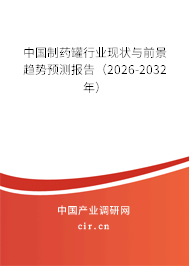 中国制药罐行业现状与前景趋势预测报告（2026-2032年）

中国产业调研网

cir.cn